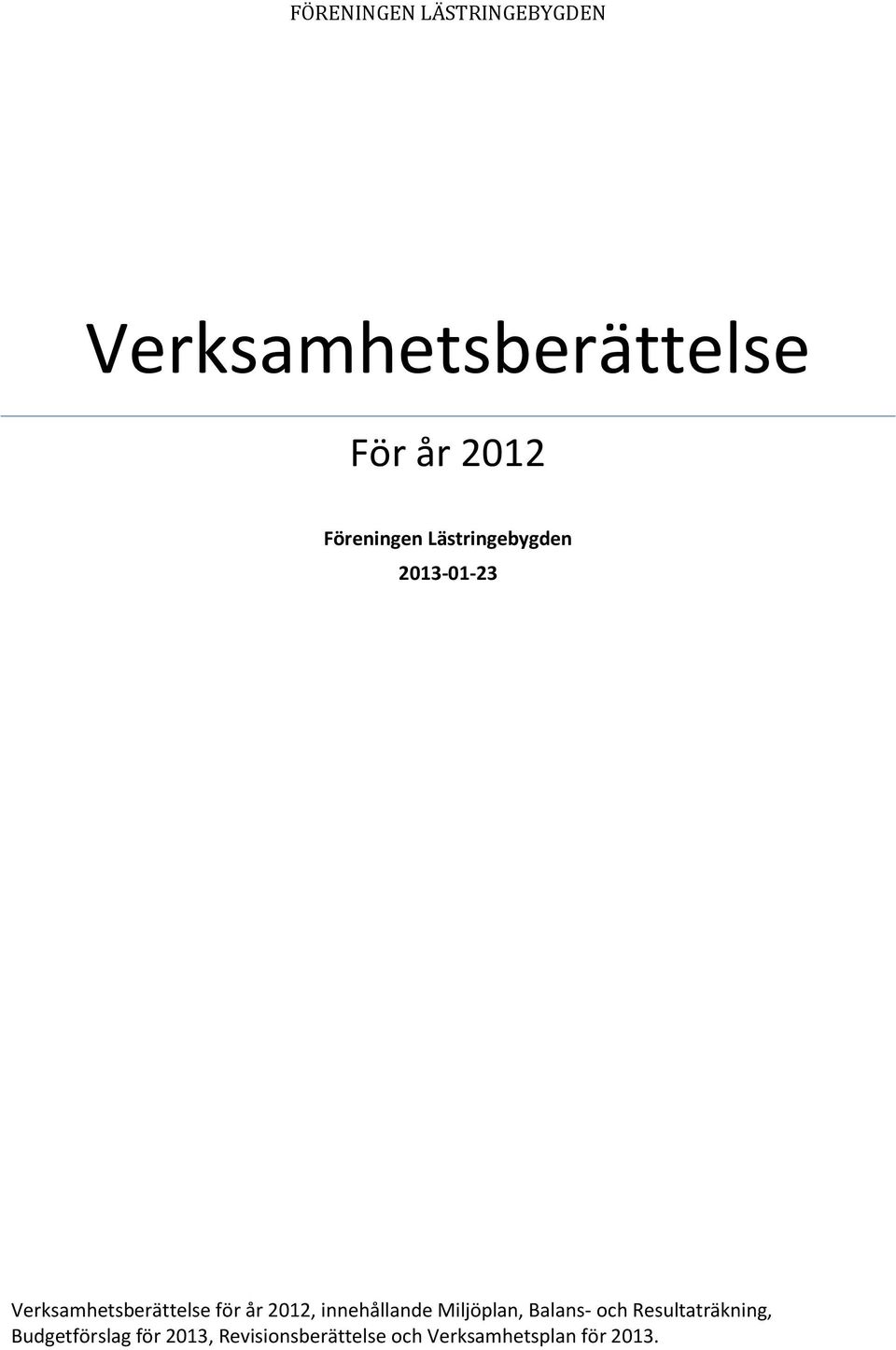 FÖRENINGEN LÄSTRINGEBYGDEN

Verksamhetsberättelse

För år 2012

Föreningen Lästringebygden

2013-01-23

Verksamhetsberättelse för år 2012, innehållande Miljöplan, Balans- och Resultaträkning, Budgetförslag för 2013, Revisionsberättelse och Verksamhetsplan för 2013.